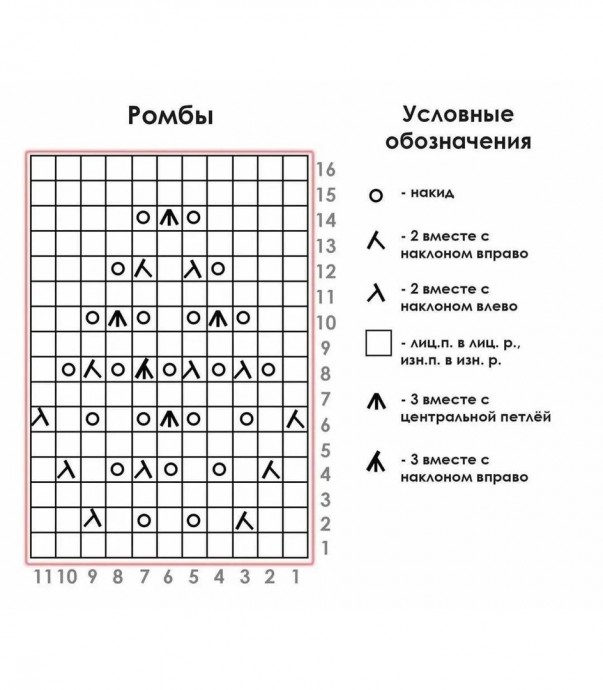 Ромбы

16
15
14
13
12
11
10
9
8
7
6
5
4
3
2
1

11 10 9 8 7 6 5 4 3 2 1

Условные обозначения

- накид

- 2 вместе с наклоном вправо

- 2 вместе с наклоном влево

- лиц.п. в лиц. р., изн.п. в изн. р.

- 3 вместе с центральной петлёй

- 3 вместе с наклоном вправо